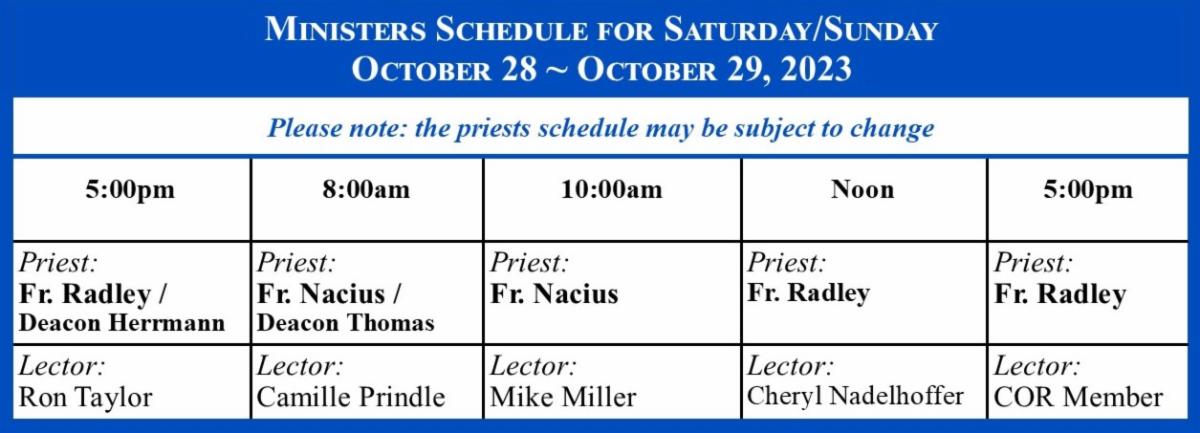 MINISTERS SCHEDULE FOR SATURDAY/SUNDAY
OCTOBER 28 ~ OCTOBER 29, 2023

Please note: the priests schedule may be subject to change

| 5:00pm | 8:00am | 10:00am | Noon | 5:00pm |
|---|---|---|---|---|
| Priest: Fr. Radley / Deacon Herrmann | Priest: Fr. Nacius / Deacon Thomas | Priest: Fr. Nacius | Priest: Fr. Radley | Priest: Fr. Radley |
| Lector: Ron Taylor | Lector: Camille Prindle | Lector: Mike Miller | Lector: Cheryl Nadelhoffer | Lector: COR Member |